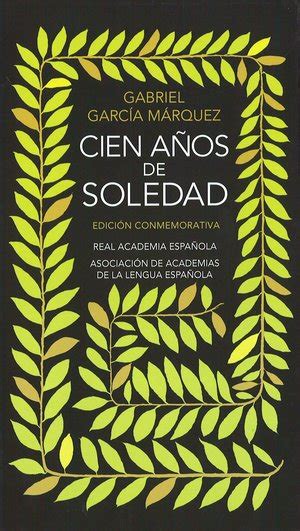 GABRIEL
GARCÍA MÁRQUEZ

CIEN AÑOS
DE
SOLEDAD

EDICIÓN CONMEMORATIVA

REAL ACADEMIA ESPAÑOLA

ASOCIACIÓN DE ACADEMIAS
DE LA LENGUA ESPAÑOLA